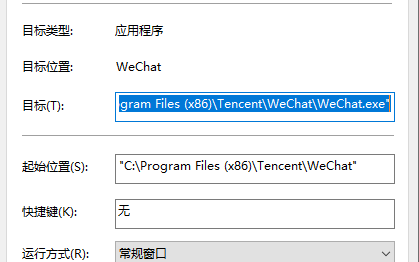 目标类型: 应用程序

目标位置: WeChat

目标(T): gram Files (x86)\Tencent\WeChat\WeChat.exe"

起始位置(S): "C:\Program Files (x86)\Tencent\WeChat"

快捷键(K): 无

运行方式(R): 常规窗口